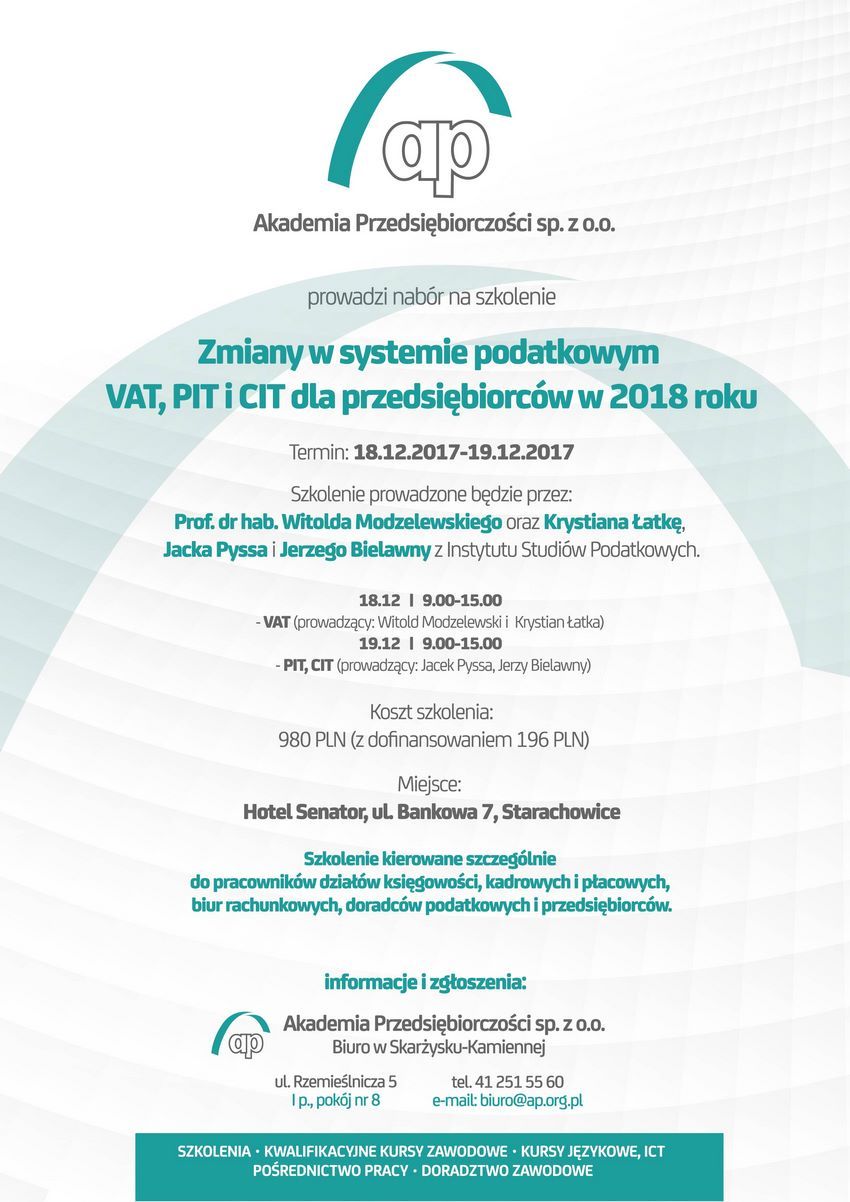 ap

Akademia Przedsiębiorczości sp. z o.o.

prowadzi nabór na szkolenie

Zmiany w systemie podatkowym
VAT, PIT i CIT dla przedsiębiorców w 2018 roku

Termin: 18.12.2017-19.12.2017

Szkolenie prowadzone będzie przez:
Prof. dr hab. Witolda Modzelewskiego oraz Krystiana Łatkę, Jacka Pyssa i Jerzego Bielawny z Instytutu Studiów Podatkowych.

18.12 | 9.00-15.00
- VAT (prowadzący: Witold Modzelewski i Krystian Łatka)
19.12 | 9.00-15.00
- PIT, CIT (prowadzący: Jacek Pyssa, Jerzy Bielawny)

Koszt szkolenia:
980 PLN (z dofinansowaniem 196 PLN)

Miejsce:
Hotel Senator, ul. Bankowa 7, Starachowice

Szkolenie kierowane szczególnie do pracowników działów księgowości, kadrowych i płacowych, biur rachunkowych, doradców podatkowych i przedsiębiorców.

informacje i zgłoszenia:

ap
Akademia Przedsiębiorczości sp. z o.o.
Biuro w Skarżysku-Kamiennej

ul. Rzemieślnicza 5
I p., pokój nr 8

tel. 41 251 55 60
e-mail: biuro@ap.org.pl

SZKOLENIA • KWALIFIKACYJNE KURSY ZAWODOWE • KURSY JĘZYKOWE, ICT
POŚREDNICTWO PRACY • DORADZTWO ZAWODOWE